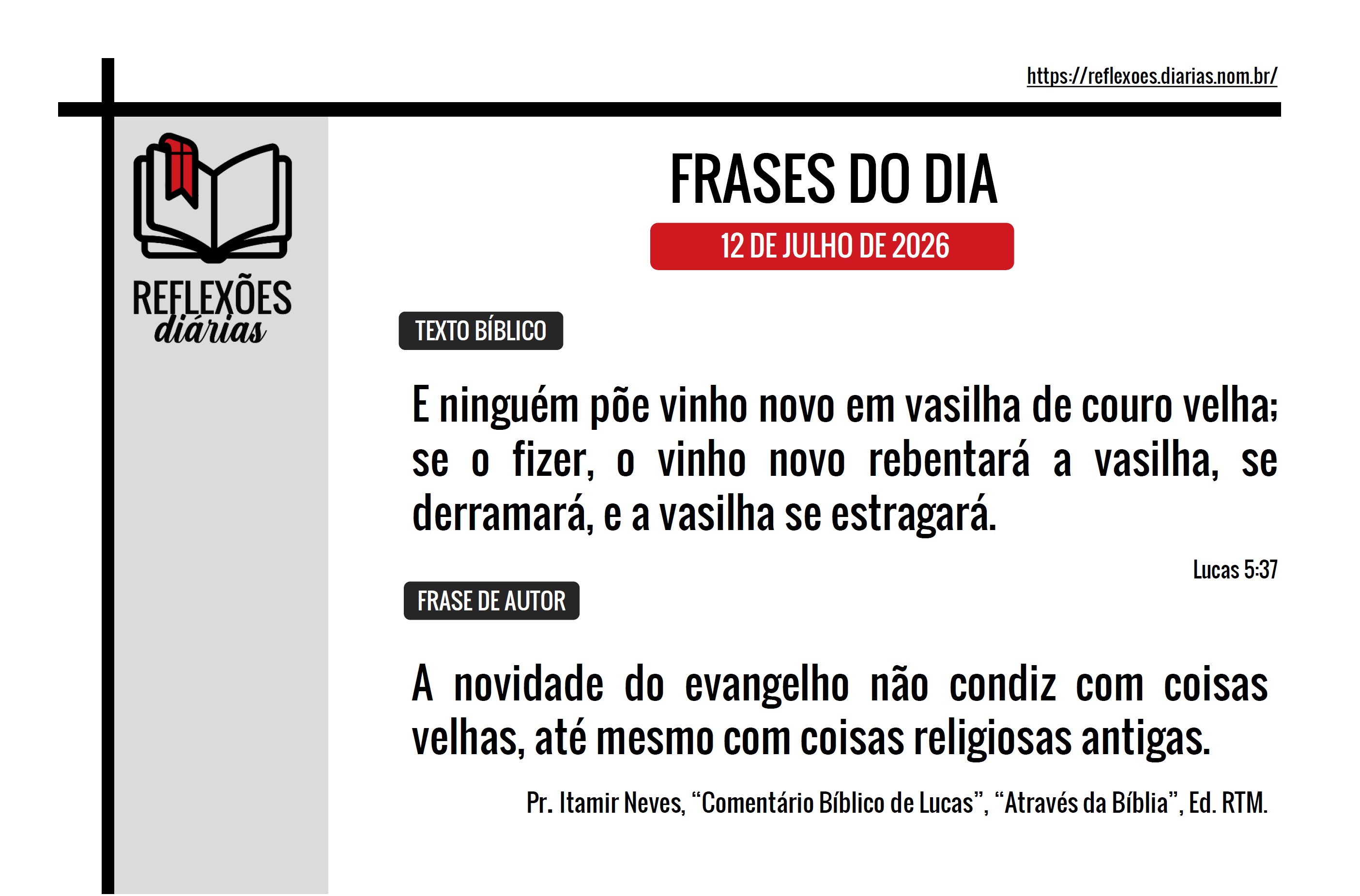 https://reflexoes.diarias.nom.br/

REFLEXÕES
diárias

FRASES DO DIA

12 DE JULHO DE 2026

TEXTO BÍBLICO

E ninguém põe vinho novo em vasilha de couro velha; se o fizer, o vinho novo rebentará a vasilha, se derramará, e a vasilha se estragará.

Lucas 5:37

FRASE DE AUTOR

A novidade do evangelho não condiz com coisas velhas, até mesmo com coisas religiosas antigas.

Pr. Itamir Neves, "Comentário Bíblico de Lucas", "Através da Bíblia", Ed. RTM.